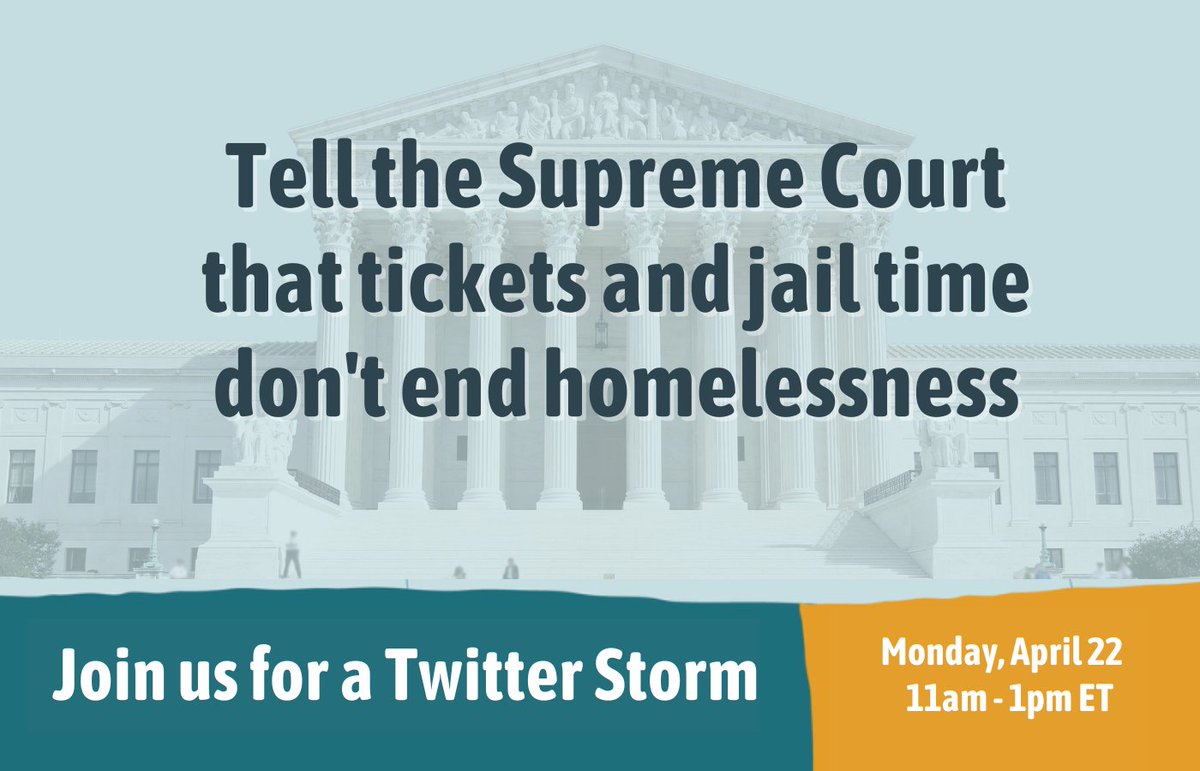 Tell the Supreme Court that tickets and jail time don't end homelessness

Join us for a Twitter Storm

Monday, April 22
11am - 1pm ET